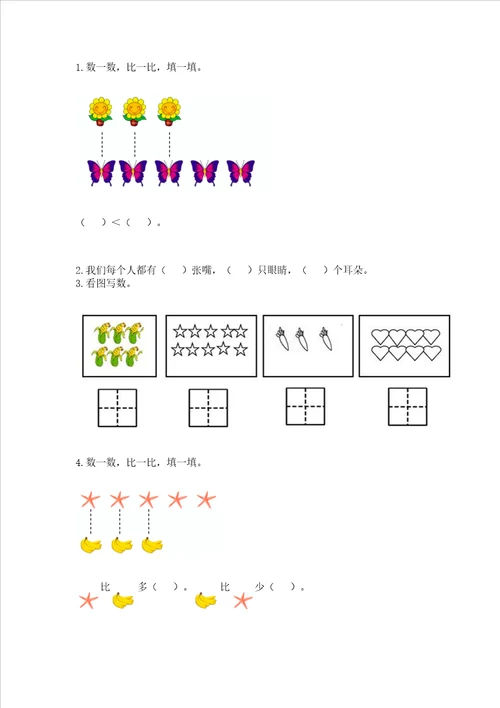 1. 数一数，比一比，填一填。

（　）<（　）。

2. 我们每个人都有（　）张嘴，（　）只眼睛，（　）个耳朵。
3. 看图写数。

4. 数一数，比一比，填一填。

比　多（　）。　比　少（　）。